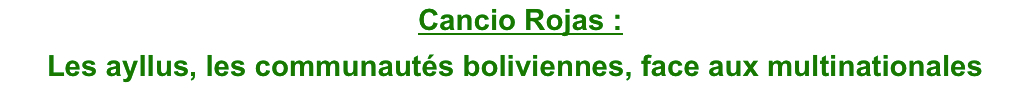 Cancio Rojas :

Les ayllus, les communautés boliviennes, face aux multinationales